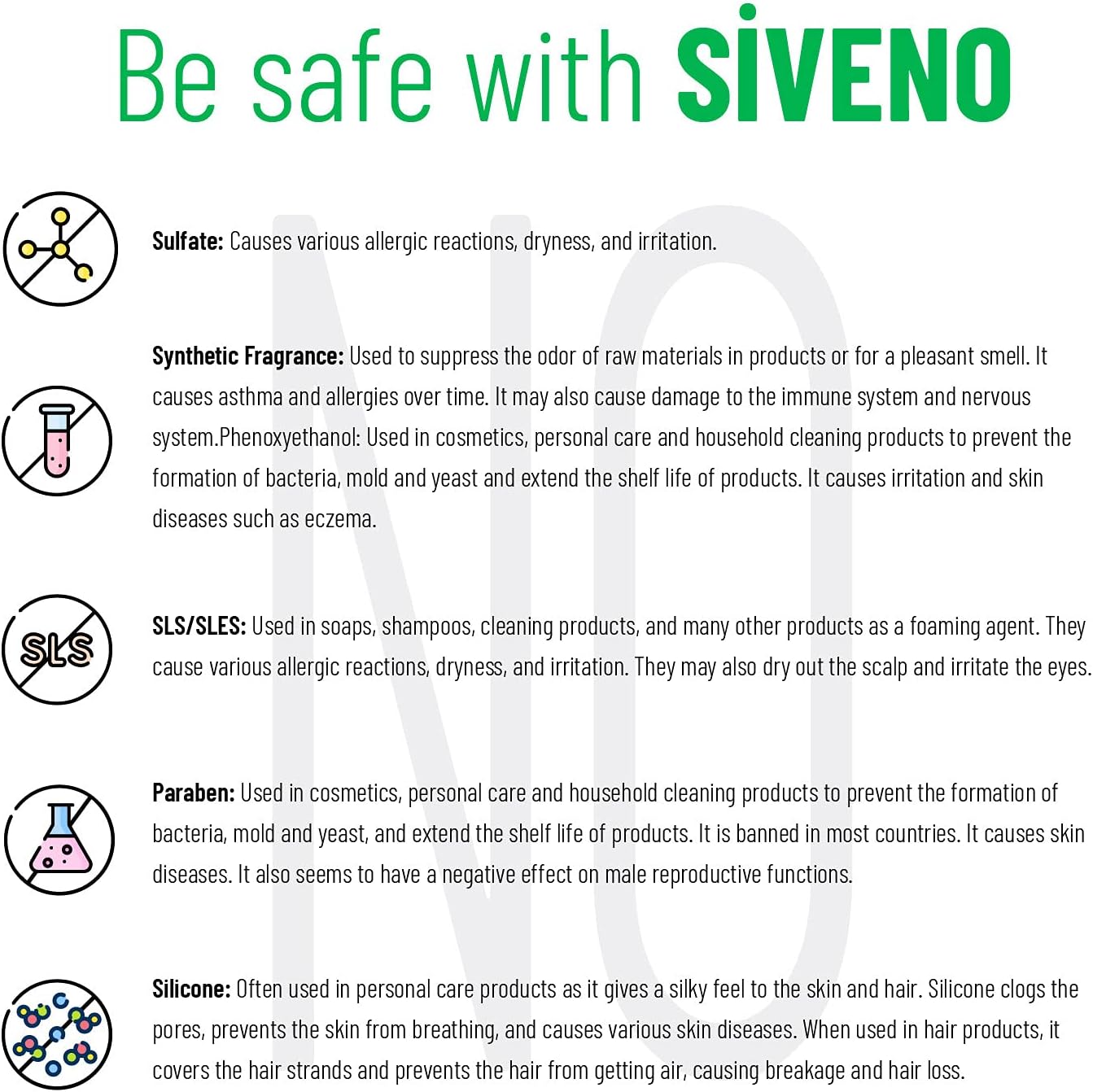 Be safe with SİVENO

NO

Sulfate: Causes various allergic reactions, dryness, and irritation.

Synthetic Fragrance: Used to suppress the odor of raw materials in products or for a pleasant smell. It causes asthma and allergies over time. It may also cause damage to the immune system and nervous system.Phenoxyethanol: Used in cosmetics, personal care and household cleaning products to prevent the formation of bacteria, mold and yeast and extend the shelf life of products. It causes irritation and skin diseases such as eczema.

SLS

SLS/SLES: Used in soaps, shampoos, cleaning products, and many other products as a foaming agent. They cause various allergic reactions, dryness, and irritation. They may also dry out the scalp and irritate the eyes.

Paraben: Used in cosmetics, personal care and household cleaning products to prevent the formation of bacteria, mold and yeast, and extend the shelf life of products. It is banned in most countries. It causes skin diseases. It also seems to have a negative effect on male reproductive functions.

Silicone: Often used in personal care products as it gives a silky feel to the skin and hair. Silicone clogs the pores, prevents the skin from breathing, and causes various skin diseases. When used in hair products, it covers the hair strands and prevents the hair from getting air, causing breakage and hair loss.